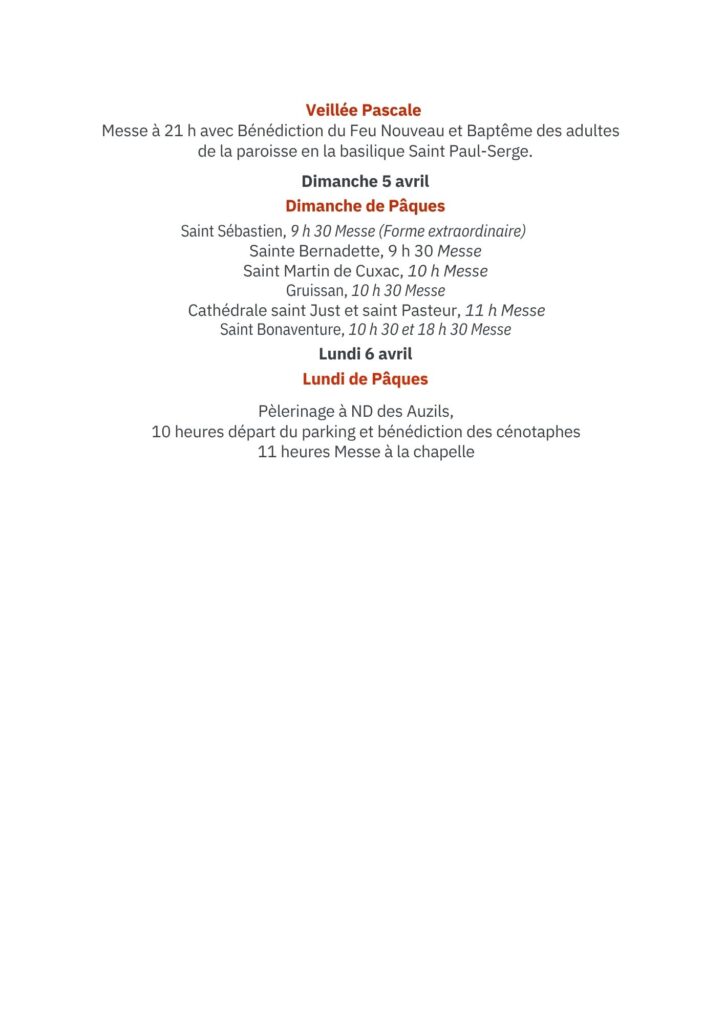 Veillée Pascale
Messe à 21 h avec Bénédiction du Feu Nouveau et Baptême des adultes de la paroisse en la basilique Saint Paul-Serge.

Dimanche 5 avril

Dimanche de Pâques

Saint Sébastien, 9 h 30 Messe (Forme extraordinaire)
Sainte Bernadette, 9 h 30 Messe
Saint Martin de Cuxac, 10 h Messe
Gruissan, 10 h 30 Messe
Cathédrale saint Just et saint Pasteur, 11 h Messe
Saint Bonaventure, 10 h 30 et 18 h 30 Messe

Lundi 6 avril

Lundi de Pâques

Pèlerinage à ND des Auzils,
10 heures départ du parking et bénédiction des cénotaphes
11 heures Messe à la chapelle